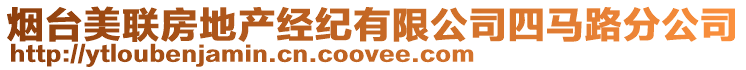 烟台美联房地产经纪有限公司四马路分公司
http://ytloubenjamin.cn.coovee.com